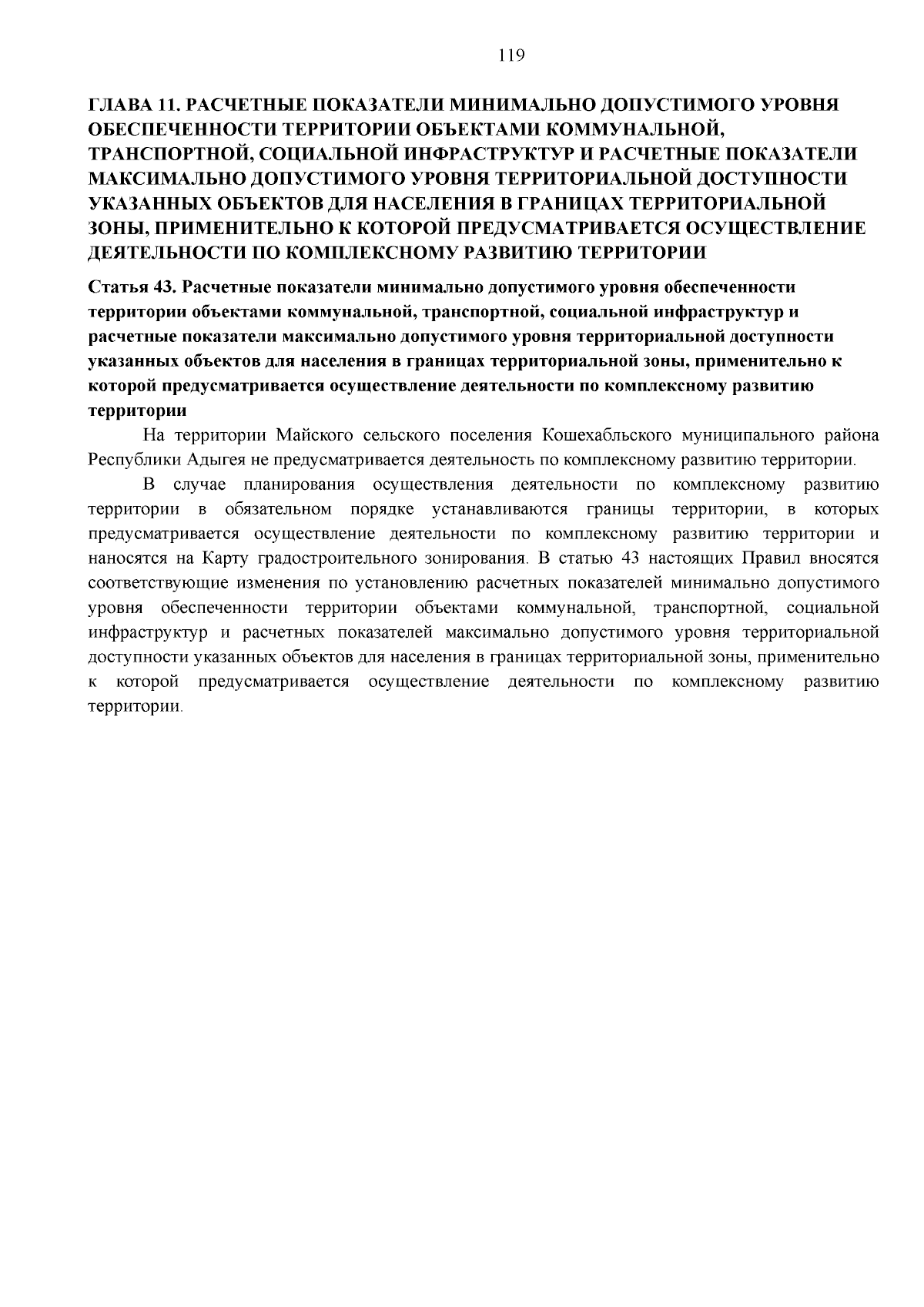 119

ГЛАВА 11. РАСЧЕТНЫЕ ПОКАЗАТЕЛИ МИНИМАЛЬНО ДОПУСТИМОГО УРОВНЯ ОБЕСПЕЧЕННОСТИ ТЕРРИТОРИИ ОБЪЕКТАМИ КОММУНАЛЬНОЙ, ТРАНСПОРТНОЙ, СОЦИАЛЬНОЙ ИНФРАСТРУКТУР И РАСЧЕТНЫЕ ПОКАЗАТЕЛИ МАКСИМАЛЬНО ДОПУСТИМОГО УРОВНЯ ТЕРРИТОРИАЛЬНОЙ ДОСТУПНОСТИ УКАЗАННЫХ ОБЪЕКТОВ ДЛЯ НАСЕЛЕНИЯ В ГРАНИЦАХ ТЕРРИТОРИАЛЬНОЙ ЗОНЫ, ПРИМЕНИТЕЛЬНО К КОТОРОЙ ПРЕДУСМАТРИВАЕТСЯ ОСУЩЕСТВЛЕНИЕ ДЕЯТЕЛЬНОСТИ ПО КОМПЛЕКСНОМУ РАЗВИТИЮ ТЕРРИТОРИИ

Статья 43. Расчетные показатели минимально допустимого уровня обеспеченности территории объектами коммунальной, транспортной, социальной инфраструктур и расчетные показатели максимально допустимого уровня территориальной доступности указанных объектов для населения в границах территориальной зоны, применительно к которой предусматривается осуществление деятельности по комплексному развитию территории

На территории Майского сельского поселения Кошехабльского муниципального района Республики Адыгея не предусматривается деятельность по комплексному развитию территории.

В случае планирования осуществления деятельности по комплексному развитию территории в обязательном порядке устанавливаются границы территории, в которых предусматривается осуществление деятельности по комплексному развитию территории и наносятся на Карту градостроительного зонирования. В статью 43 настоящих Правил вносятся соответствующие изменения по установлению расчетных показателей минимально допустимого уровня обеспеченности территории объектами коммунальной, транспортной, социальной инфраструктур и расчетных показателей максимально допустимого уровня территориальной доступности указанных объектов для населения в границах территориальной зоны, применительно к которой предусматривается осуществление деятельности по комплексному развитию территории.